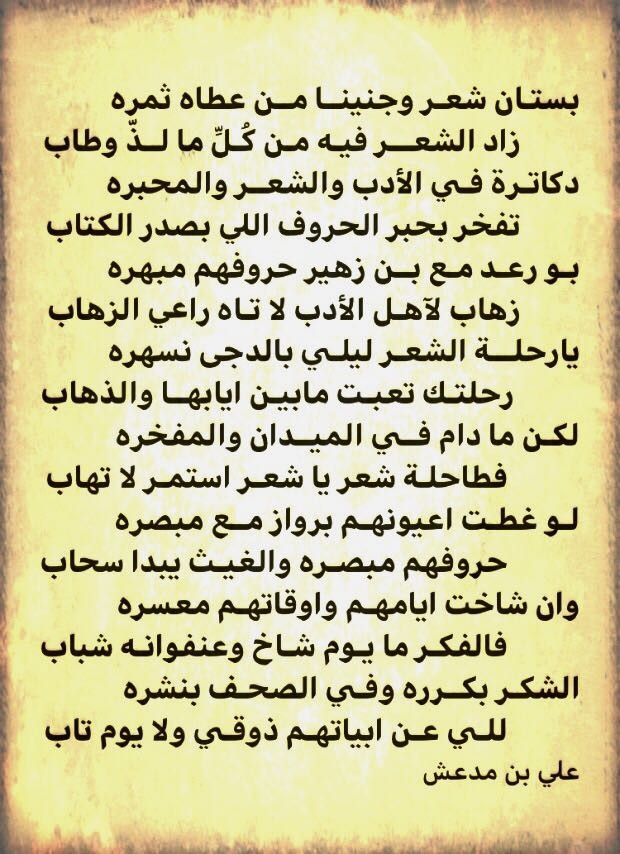 بستان شعر وجنينا من عطاه ثمره
زاد الشعر فيه من كُلِّ ما لذّ وطاب
دكاترة في الأدب والشعر والمحبره
تفخر بحبر الحروف اللي بصدر الكتاب
بو رعد مع بن زهير حروفهم مبهره
زهاب لآهل الأدب لا تاه راعي الزهاب
يارحلة الشعر ليلي بالدجى نسهره
رحلتك تعبت مابين ايابها والذهاب
لكن ما دام في الميدان والمفخره
فطاحلة شعر يا شعر استمر لا تهاب
لو غطت اعيونهم برواز مع مبصره
حروفهم مبصره والغيث يبدا سحاب
وان شاخت ايامهم واوقاتهم معسره
فالفكر ما يوم شاخ وعنفوانه شباب
الشكر بكرره وفي الصحف بنشره
للي عن ابياتهم ذوقي ولا يوم تاب
علي بن مدعش